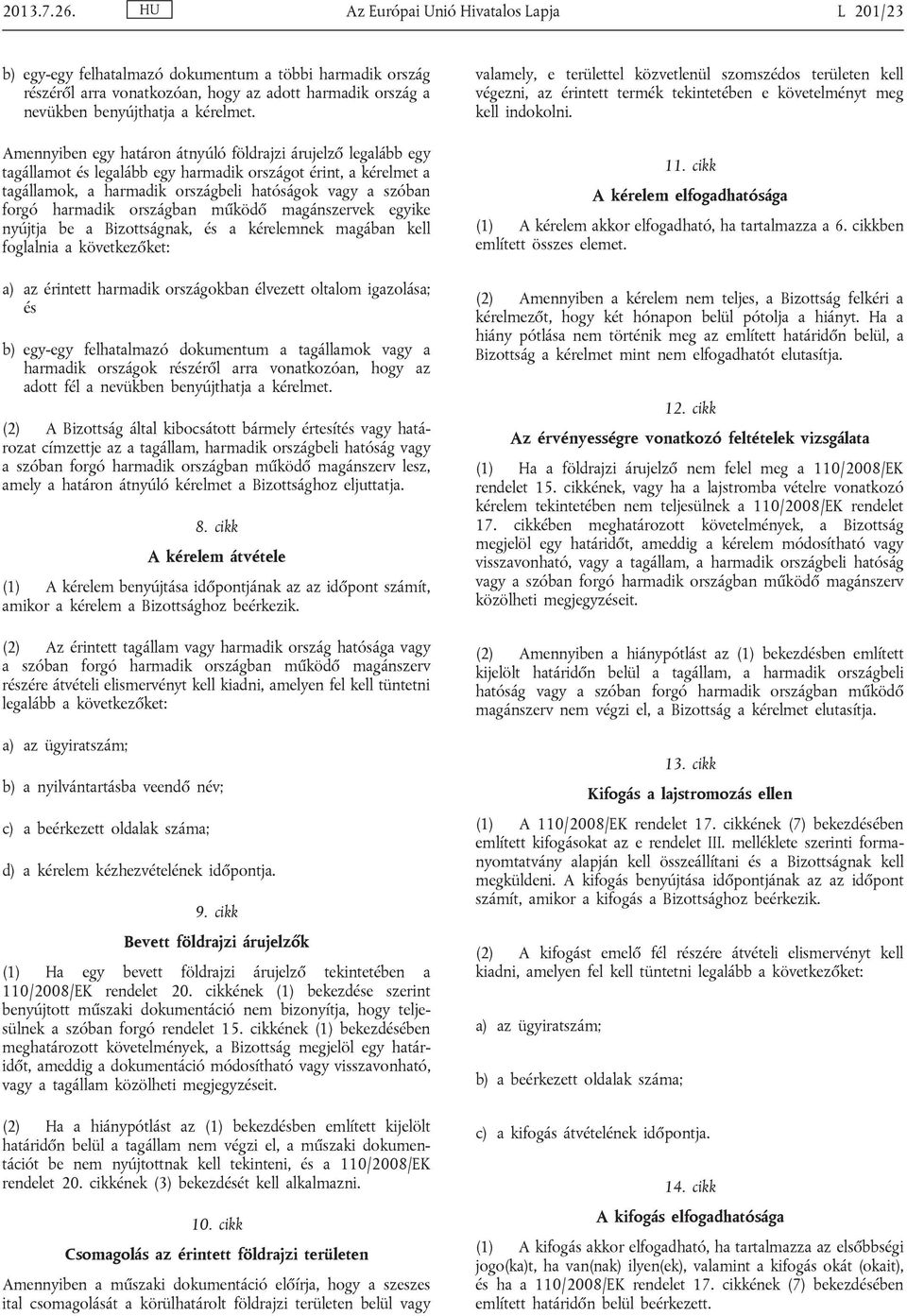 2013.7.26. HU Az Európai Unió Hivatalos Lapja L 201/23

b) egy-egy felhatalmazó dokumentum a többi harmadik ország részéről arra vonatkozóan, hogy az adott harmadik ország a nevükben benyújthatja a kérelmet.

Amennyiben egy határon átnyúló földrajzi árujelző legalább egy tagállamot és legalább egy harmadik országot érint, a kérelmet a tagállamok, a harmadik országbeli hatóságok vagy a szóban forgó harmadik országban működő magánszervek egyike nyújtja be a Bizottságnak, és a kérelemnek magában kell foglalnia a következőket:

a) az érintett harmadik országokban élvezett oltalom igazolása; és

b) egy-egy felhatalmazó dokumentum a tagállamok vagy a harmadik országok részéről arra vonatkozóan, hogy az adott fél a nevükben benyújthatja a kérelmet.

(2) A Bizottság által kibocsátott bármely értesítés vagy határozat címzettje az a tagállam, harmadik országbeli hatóság vagy a szóban forgó harmadik országban működő magánszerv lesz, amely a határon átnyúló kérelmet a Bizottsághoz eljuttatja.

8. cikk

A kérelem átvétele

(1) A kérelem benyújtása időpontjának az az időpont számít, amikor a kérelem a Bizottsághoz beérkezik.

(2) Az érintett tagállam vagy harmadik ország hatósága vagy a szóban forgó harmadik országban működő magánszerv részére átvételi elismervényt kell kiadni, amelyen fel kell tüntetni legalább a következőket:

a) az ügyiratszám;

b) a nyilvántartásba veendő név;

c) a beérkezett oldalak száma;

d) a kérelem kézhezvételének időpontja.

9. cikk

Bevett földrajzi árujelzők

(1) Ha egy bevett földrajzi árujelző tekintetében a 110/2008/EK rendelet 20. cikkének (1) bekezdése szerint benyújtott műszaki dokumentáció nem bizonyítja, hogy teljesülnek a szóban forgó rendelet 15. cikkének (1) bekezdésében meghatározott követelmények, a Bizottság megjelöl egy határidőt, ameddig a dokumentáció módosítható vagy visszavonható, vagy a tagállam közölheti megjegyzéseit.

(2) Ha a hiánypótlást az (1) bekezdésben említett kijelölt határidőn belül a tagállam nem végzi el, a műszaki dokumentációt be nem nyújtottnak kell tekinteni, és a 110/2008/EK rendelet 20. cikkének (3) bekezdését kell alkalmazni.

10. cikk

Csomagolás az érintett földrajzi területen

Amennyiben a műszaki dokumentáció előírja, hogy a szeszes ital csomagolását a körülhatárolt földrajzi területen belül vagy valamely, e területtel közvetlenül szomszédos területen kell végezni, az érintett termék tekintetében e követelményt meg kell indokolni.

11. cikk

A kérelem elfogadhatósága

(1) A kérelem akkor elfogadható, ha tartalmazza a 6. cikkben említett összes elemet.

(2) Amennyiben a kérelem nem teljes, a Bizottság felkéri a kérelmezőt, hogy két hónapon belül pótolja a hiányt. Ha a hiány pótlása nem történik meg az említett határidőn belül, a Bizottság a kérelmet mint nem elfogadhatót elutasítja.

12. cikk

Az érvényességre vonatkozó feltételek vizsgálata

(1) Ha a földrajzi árujelző nem felel meg a 110/2008/EK rendelet 15. cikkének, vagy ha a lajstromba vételre vonatkozó kérelem tekintetében nem teljesülnek a 110/2008/EK rendelet 17. cikkében meghatározott követelmények, a Bizottság megjelöl egy határidőt, ameddig a kérelem módosítható vagy visszavonható, vagy a tagállam, a harmadik országbeli hatóság vagy a szóban forgó harmadik országban működő magánszerv közölheti megjegyzéseit.

(2) Amennyiben a hiánypótlást az (1) bekezdésben említett kijelölt határidőn belül a tagállam, a harmadik országbeli hatóság vagy a szóban forgó harmadik országban működő magánszerv nem végzi el, a Bizottság a kérelmet elutasítja.

13. cikk

Kifogás a lajstromozás ellen

(1) A 110/2008/EK rendelet 17. cikkének (7) bekezdésében említett kifogásokat az e rendelet III. melléklete szerinti formanyomtatvány alapján kell összeállítani és a Bizottságnak kell megküldeni. A kifogás benyújtása időpontjának az az időpont számít, amikor a kifogás a Bizottsághoz beérkezik.

(2) A kifogást emelő fél részére átvételi elismervényt kell kiadni, amelyen fel kell tüntetni legalább a következőket:

a) az ügyiratszám;

b) a beérkezett oldalak száma;

c) a kifogás átvételének időpontja.

14. cikk

A kifogás elfogadhatósága

(1) A kifogás akkor elfogadható, ha tartalmazza az elsőbbségi jogo(ka)t, ha van(nak) ilyen(ek), valamint a kifogás okát (okait), és ha a 110/2008/EK rendelet 17. cikkének (7) bekezdésében említett határidőn belül beérkezett.